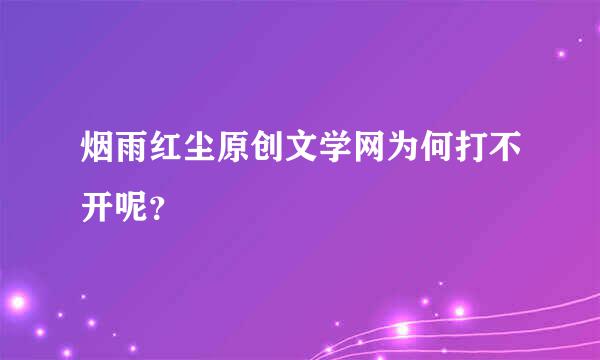 烟雨红尘原创文学网为何打不开呢?